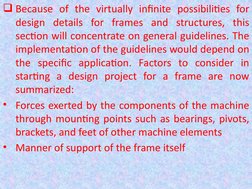 ❑ Because of the virtually infinite possibilities for design details for frames and structures, this section will concentrate on general guidelines. The implementation of the guidelines would depend on the specific application. Factors to consider in starting a design project for a frame are now summarized:

• Forces exerted by the components of the machine through mounting points such as bearings, pivots, brackets, and feet of other machine elements

• Manner of support of the frame itself